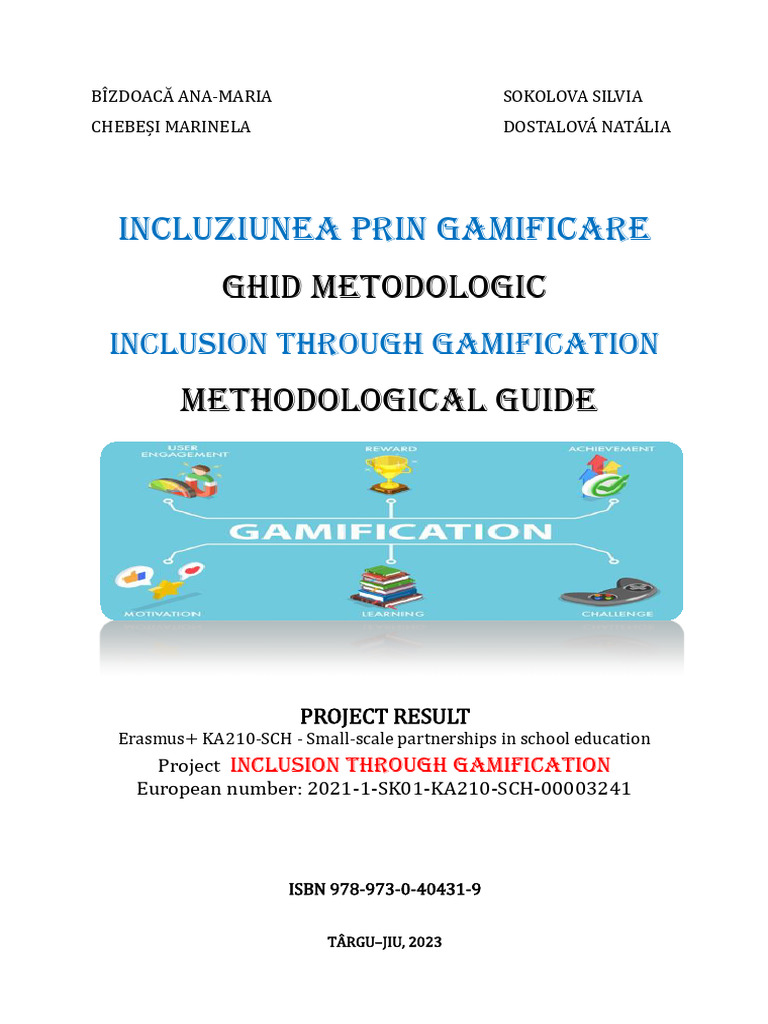 BÎZDOACĂ ANA-MARIA
CHEBEȘI MARINELA

SOKOLOVA SILVIA
DOSTALOVÁ NATÁLIA

INCLUZIUNEA PRIN GAMIFICARE

GHID METODOLOGIC

INCLUSION THROUGH GAMIFICATION

METHODOLOGICAL GUIDE

USER ENGAGEMENT
REWARD
ACHIEVEMENT
GAMIFICATION
MOTIVATION
LEARNING
CHALLENGE

PROJECT RESULT
Erasmus+ KA210-SCH - Small-scale partnerships in school education
Project INCLUSION THROUGH GAMIFICATION
European number: 2021-1-SK01-KA210-SCH-00003241

ISBN 978-973-0-40431-9

TÂRGU–JIU, 2023